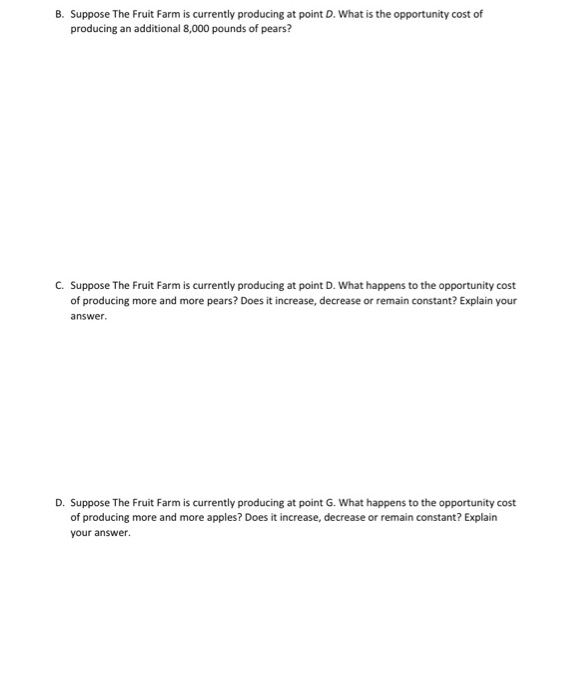 B. Suppose The Fruit Farm is currently producing at point D. What is the opportunity cost of producing an additional 8,000 pounds of pears?

C. Suppose The Fruit Farm is currently producing at point D. What happens to the opportunity cost of producing more and more pears? Does it increase, decrease or remain constant? Explain your answer.

D. Suppose The Fruit Farm is currently producing at point G. What happens to the opportunity cost of producing more and more apples? Does it increase, decrease or remain constant? Explain your answer.